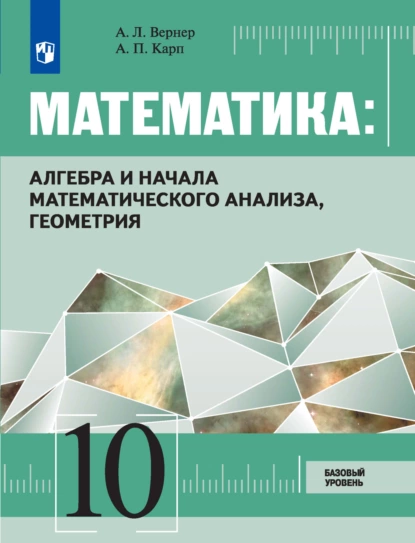 А. Л. Вернер
А. П. Карп

МАТЕМАТИКА:

АЛГЕБРА И НАЧАЛА МАТЕМАТИЧЕСКОГО АНАЛИЗА, ГЕОМЕТРИЯ

10

БАЗОВЫЙ УРОВЕНЬ